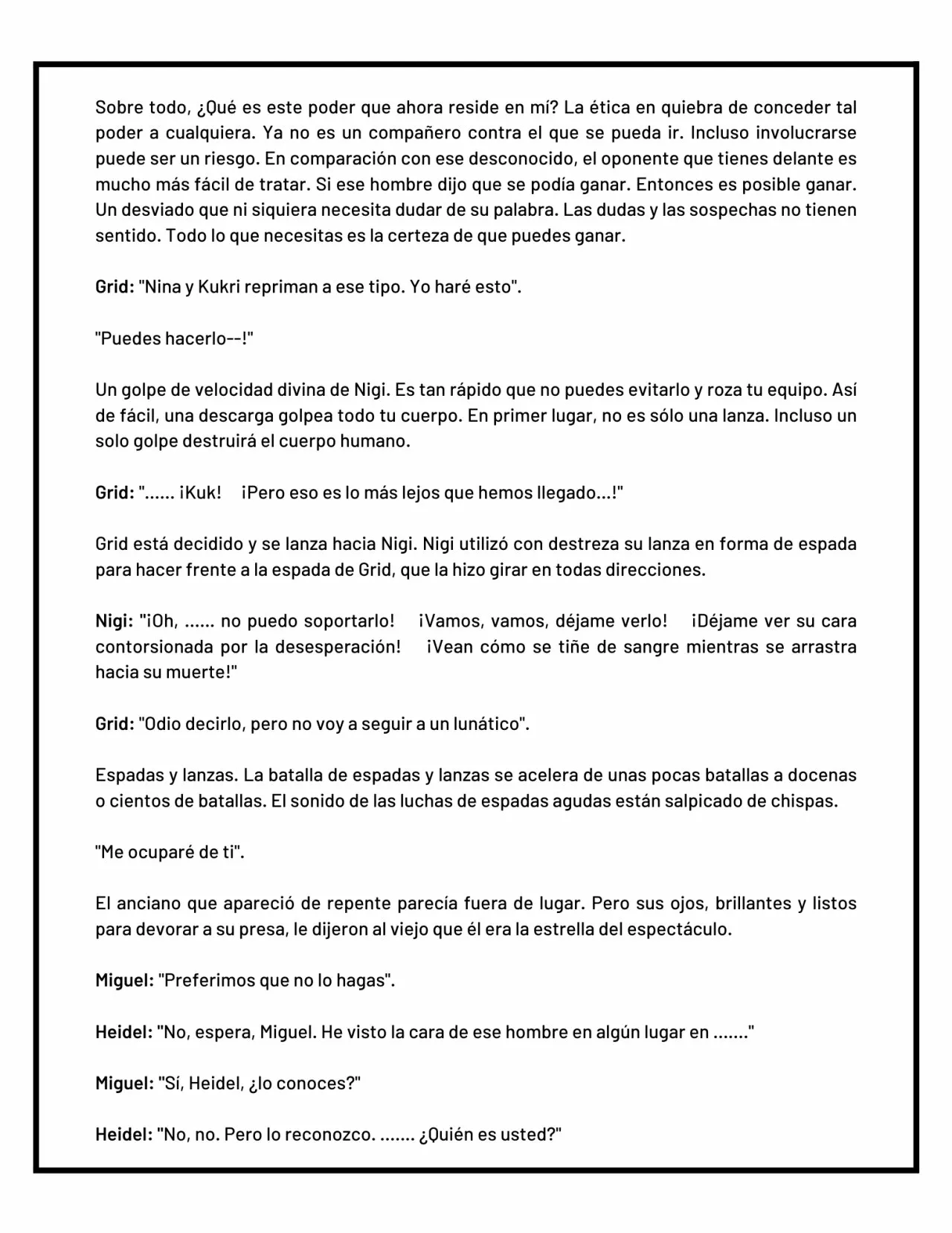 Sobre todo, ¿Qué es este poder que ahora reside en mí? La ética en quiebra de conceder tal poder a cualquiera. Ya no es un compañero contra el que se pueda ir. Incluso involucrarse puede ser un riesgo. En comparación con ese desconocido, el oponente que tienes delante es mucho más fácil de tratar. Si ese hombre dijo que se podía ganar. Entonces es posible ganar. Un desviado que ni siquiera necesita dudar de su palabra. Las dudas y las sospechas no tienen sentido. Todo lo que necesitas es la certeza de que puedes ganar.

Grid: "Nina y Kukri repriman a ese tipo. Yo haré esto".

"Puedes hacerlo--!"

Un golpe de velocidad divina de Nigi. Es tan rápido que no puedes evitarlo y roza tu equipo. Así de fácil, una descarga golpea todo tu cuerpo. En primer lugar, no es sólo una lanza. Incluso un solo golpe destruirá el cuerpo humano.

Grid: "...... ¡Kuk! ¡Pero eso es lo más lejos que hemos llegado...!"

Grid está decidido y se lanza hacia Nigi. Nigi utilizó con destreza su lanza en forma de espada para hacer frente a la espada de Grid, que la hizo girar en todas direcciones.

Nigi: "¡Oh, ...... no puedo soportarlo! ¡Vamos, vamos, déjame verlo! ¡Déjame ver su cara contorsionada por la desesperación! ¡Vean cómo se tiñe de sangre mientras se arrastra hacia su muerte!"

Grid: "Odio decirlo, pero no voy a seguir a un lunático".

Espadas y lanzas. La batalla de espadas y lanzas se acelera de unas pocas batallas a docenas o cientos de batallas. El sonido de las luchas de espadas agudas están salpicado de chispas.

"Me ocuparé de ti".

El anciano que apareció de repente parecía fuera de lugar. Pero sus ojos, brillantes y listos para devorar a su presa, le dijeron al viejo que él era la estrella del espectáculo.

Miguel: "Preferimos que no lo hagas".

Heidel: "No, espera, Miguel. He visto la cara de ese hombre en algún lugar en ......."

Miguel: "Sí, Heidel, ¿lo conoces?"

Heidel: "No, no. Pero lo reconozco. ....... ¿Quién es usted?"